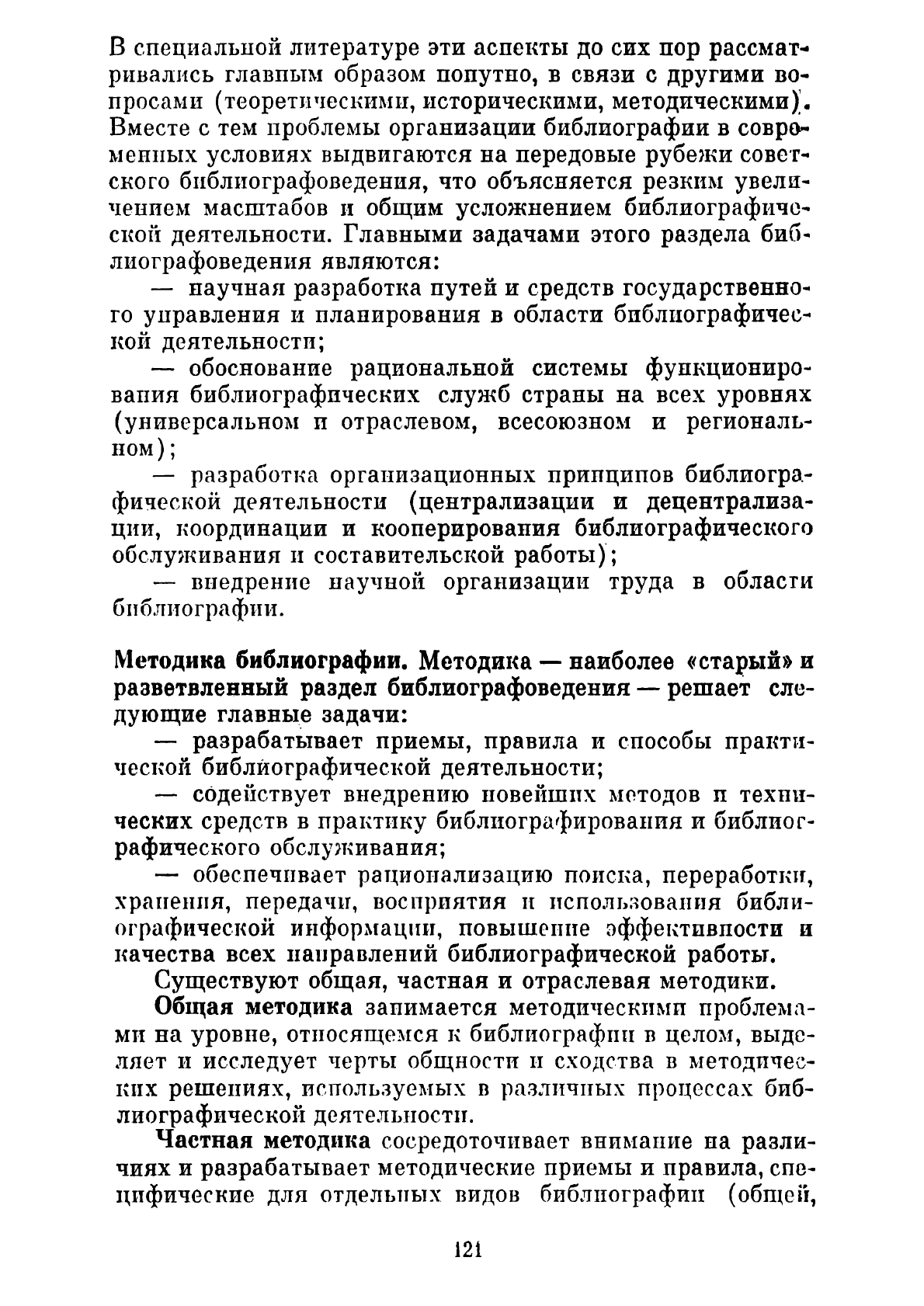 В специальной литературе эти аспекты до сих пор рассматривались главным образом попутно, в связи с другими вопросами (теоретическими, историческими, методическими). Вместе с тем проблемы организации библиографии в современных условиях выдвигаются на передовые рубежи советского библиографоведения, что объясняется резким увеличением масштабов и общим усложнением библиографической деятельности. Главными задачами этого раздела библиографоведения являются:

— научная разработка путей и средств государственного управления и планирования в области библиографической деятельности;

— обоснование рациональной системы функционирования библиографических служб страны на всех уровнях (универсальном и отраслевом, всесоюзном и региональном);

— разработка организационных принципов библиографической деятельности (централизации и децентрализации, координации и кооперирования библиографического обслуживания и составительской работы);

— внедрение научной организации труда в области библиографии.

Методика библиографии. Методика — наиболее «старый» и разветвленный раздел библиографоведения — решает следующие главные задачи:

— разрабатывает приемы, правила и способы практической библиографической деятельности;

— содействует внедрению новейших методов и технических средств в практику библиографирования и библиографического обслуживания;

— обеспечивает рационализацию поиска, переработки, хранения, передачи, восприятия и использования библиографической информации, повышение эффективности и качества всех направлений библиографической работы.

Существуют общая, частная и отраслевая методики.

Общая методика занимается методическими проблемами на уровне, относящемся к библиографии в целом, выделяет и исследует черты общности и сходства в методических решениях, используемых в различных процессах библиографической деятельности.

Частная методика сосредоточивает внимание на различиях и разрабатывает методические приемы и правила, специфические для отдельных видов библиографии (общей,

121